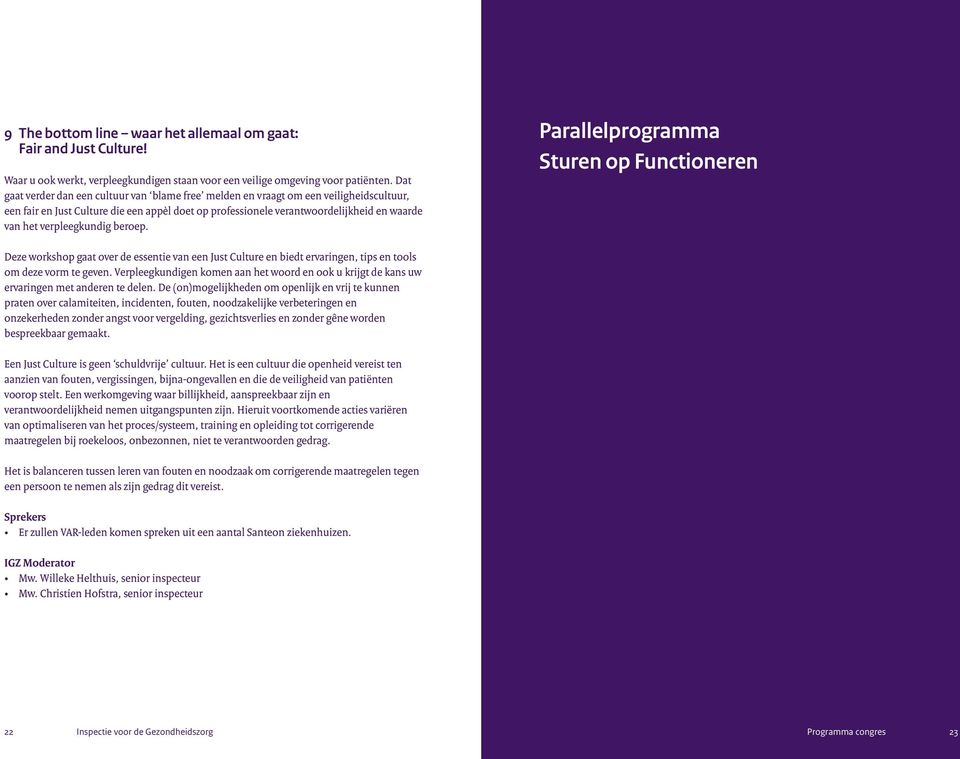 9 The bottom line – waar het allemaal om gaat: Fair and Just Culture!

Waar u ook werkt, verpleegkundigen staan voor een veilige omgeving voor patiënten. Dat gaat verder dan een cultuur van 'blame free' melden en vraagt om een veiligheidscultuur, een fair en Just Culture die een appèl doet op professionele verantwoordelijkheid en waarde van het verpleegkundig beroep.

Deze workshop gaat over de essentie van een Just Culture en biedt ervaringen, tips en tools om deze vorm te geven. Verpleegkundigen komen aan het woord en ook u krijgt de kans uw ervaringen met anderen te delen. De (on)mogelijkheden om openlijk en vrij te kunnen praten over calamiteiten, incidenten, fouten, noodzakelijke verbeteringen en onzekerheden zonder angst voor vergelding, gezichtsverlies en zonder gêne worden bespreekbaar gemaakt.

Een Just Culture is geen 'schuldvrije' cultuur. Het is een cultuur die openheid vereist ten aanzien van fouten, vergissingen, bijna-ongevallen en die de veiligheid van patiënten voorop stelt. Een werkomgeving waar billijkheid, aanspreekbaar zijn en verantwoordelijkheid nemen uitgangspunten zijn. Hieruit voortkomende acties variëren van optimaliseren van het proces/systeem, training en opleiding tot corrigerende maatregelen bij roekeloos, onbezonnen, niet te verantwoorden gedrag.

Het is balanceren tussen leren van fouten en noodzaak om corrigerende maatregelen tegen een persoon te nemen als zijn gedrag dit vereist.

Sprekers
• Er zullen VAR-leden komen spreken uit een aantal Santeon ziekenhuizen.

IGZ Moderator
• Mw. Willeke Helthuis, senior inspecteur
• Mw. Christien Hofstra, senior inspecteur

22 Inspectie voor de Gezondheidszorg

Parallelprogramma
Sturen op Functioneren

Programma congres 23